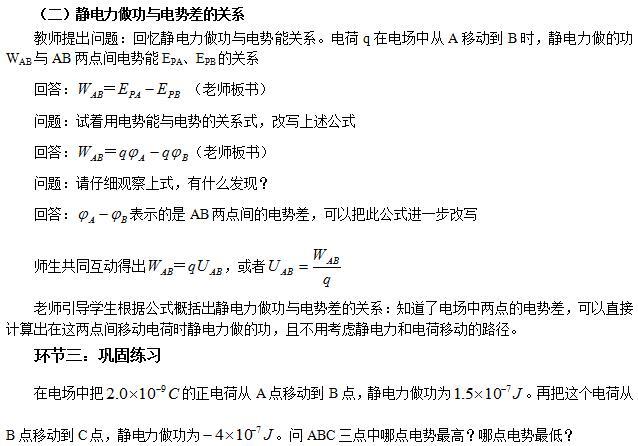 （二）静电力做功与电势差的关系

教师提出问题：回忆静电力做功与电势能关系。电荷 q 在电场中从 A 移动到 B 时，静电力做的功 $W_{AB}$ 与 AB 两点间电势能 $E_{PA}$、$E_{PB}$ 的关系

回答：$W_{AB}=E_{PA}-E_{PB}$ （老师板书）

问题：试着用电势能与电势的关系式，改写上述公式

回答：$W_{AB}=q\varphi_A-q\varphi_B$（老师板书）

问题：请仔细观察上式，有什么发现？

回答：$\varphi_A-\varphi_B$ 表示的是 AB 两点间的电势差，可以把此公式进一步改写

师生共同互动得出 $W_{AB}=qU_{AB}$，或者 $U_{AB}=\frac{W_{AB}}{q}$

老师引导学生根据公式概括出静电力做功与电势差的关系：知道了电场中两点的电势差，可以直接计算出在这两点间移动电荷时静电力做的功，且不用考虑静电力和电荷移动的路径。

环节三：巩固练习

在电场中把 $2.0\times10^{-9}C$ 的正电荷从 A 点移动到 B 点，静电力做功为 $1.5\times10^{-7}J$。再把这个电荷从 B 点移动到 C 点，静电力做功为 $-4\times10^{-7}J$。问 ABC 三点中哪点电势最高？哪点电势最低？